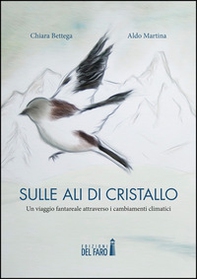 Chiara Bettega

Aldo Martina

SULLE ALI DI CRISTALLO

Un viaggio fantareale attraverso i cambiamenti climatici

EDIZIONI DEL FARO